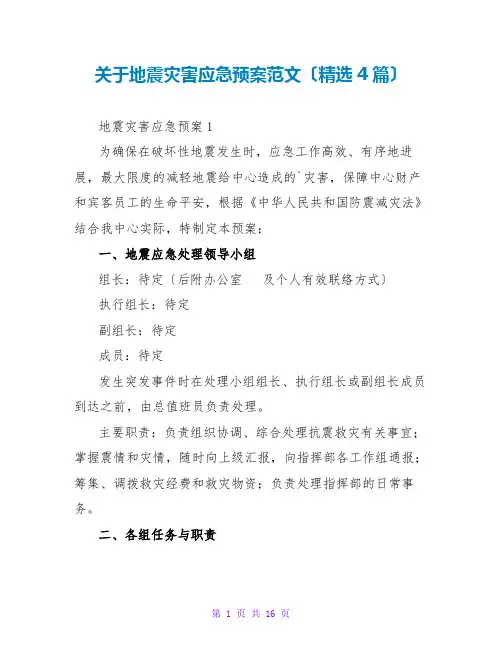 关于地震灾害应急预案范文〔精选4篇〕

地震灾害应急预案1

为确保在破坏性地震发生时，应急工作高效、有序地进展，最大限度的减轻地震给中心造成的`灾害，保障中心财产和宾客员工的生命平安，根据《中华人民共和国防震减灾法》结合我中心实际，特制定本预案：

一、地震应急处理领导小组

组长：待定〔后附办公室　及个人有效联络方式〕

执行组长：待定

副组长：待定

成员：待定

发生突发事件时在处理小组组长、执行组长或副组长成员到达之前，由总值班员负责处理。

主要职责：负责组织协调、综合处理抗震救灾有关事宜；掌握震情和灾情，随时向上级汇报，向指挥部各工作组通报；筹集、调拨救灾经费和救灾物资；负责处理指挥部的日常事务。

二、各组任务与职责

第 1 页 共 16 页